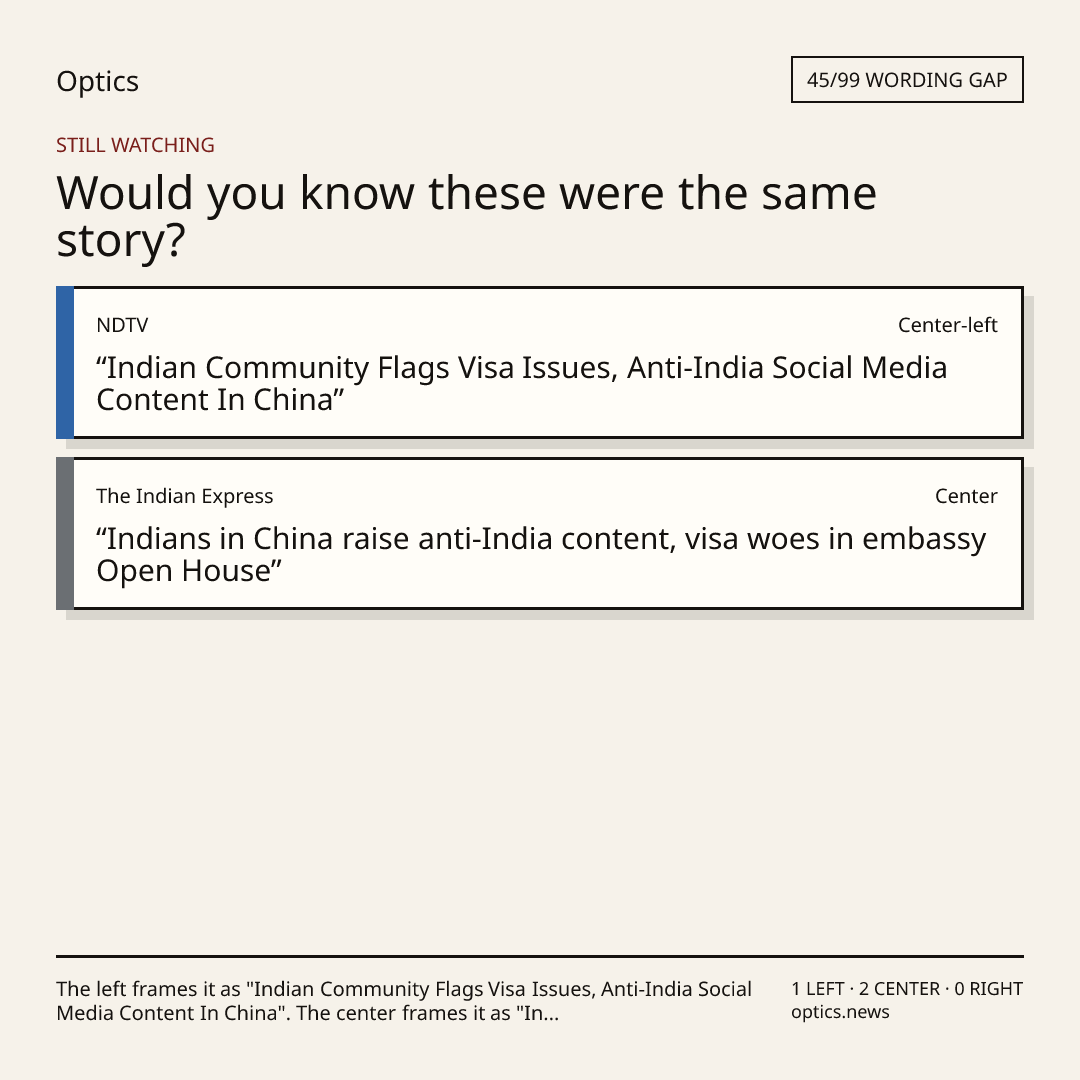 Optics

45/99 WORDING GAP

STILL WATCHING

Would you know these were the same story?

NDTV

Center-left

"Indian Community Flags Visa Issues, Anti-India Social Media Content In China"

The Indian Express

Center

"Indians in China raise anti-India content, visa woes in embassy Open House"

The left frames it as "Indian Community Flags Visa Issues, Anti-India Social Media Content In China". The center frames it as "In...

1 LEFT · 2 CENTER · 0 RIGHT
optics.news